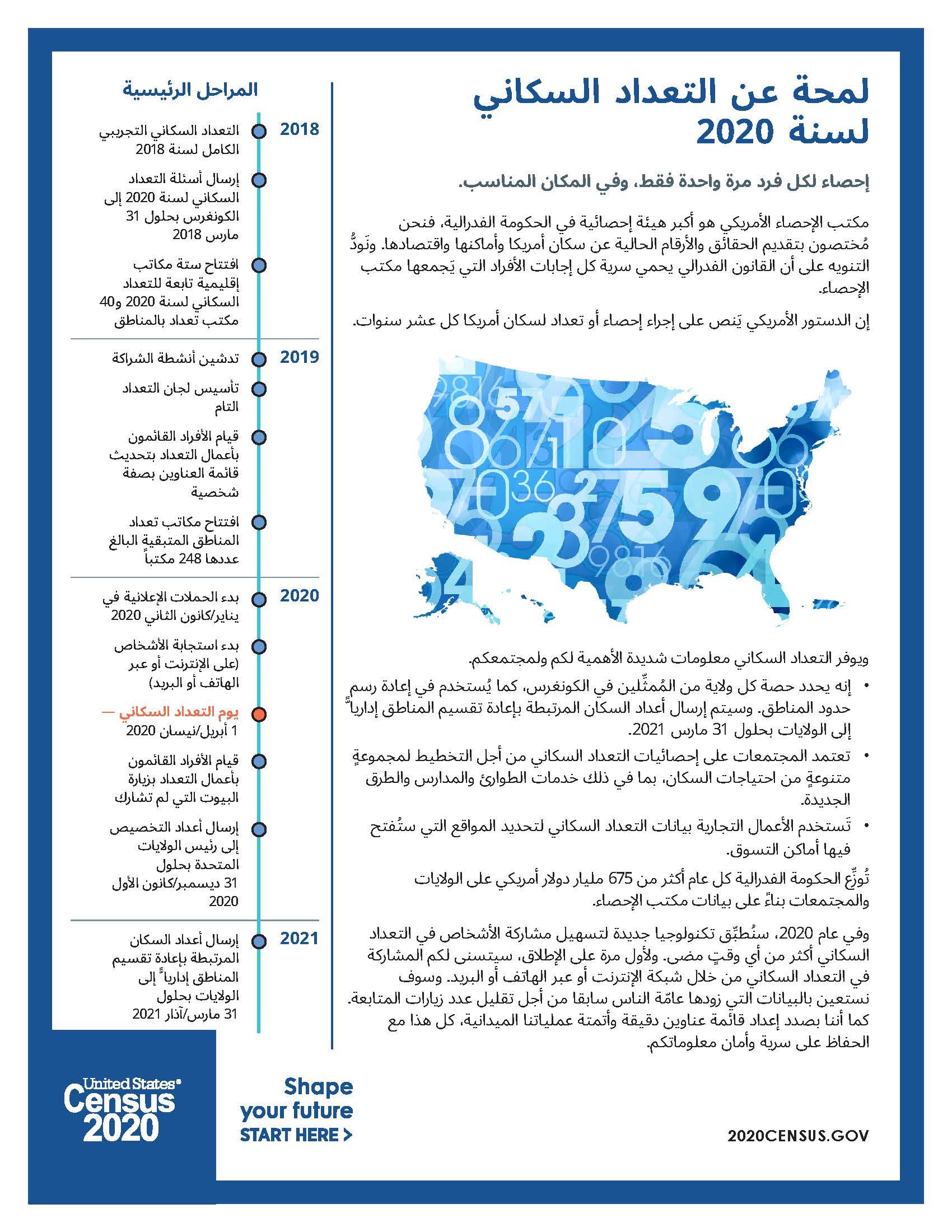 لمحة عن التعداد السكاني لسنة 2020

إحصاء لكل فرد مرة واحدة فقط، وفي المكان المناسب.

مكتب الإحصاء الأمريكي هو أكبر هيئة إحصائية في الحكومة الفدرالية، فنحن مُختصون بتقديم الحقائق والأرقام الحالية عن سكان أمريكا وأماكنها واقتصادها. ونَودُّ التنويه على أن القانون الفدرالي يحمي سرية كل إجابات الأفراد التي يَجمعها مكتب الإحصاء.

إن الدستور الأمريكي يَنص على إجراء إحصاء أو تعداد لسكان أمريكا كل عشر سنوات.

ويوفر التعداد السكاني معلومات شديدة الأهمية لكم ولمجتمعكم.

• إنه يحدد حصة كل ولاية من المُمثِّلين في الكونغرس، كما يُستخدم في إعادة رسم حدود المناطق. وسيتم إرسال أعداد السكان المرتبطة بإعادة تقسيم المناطق إدارياً إلى الولايات بحلول 31 مارس 2021.

• تعتمد المجتمعات على إحصائيات التعداد السكاني من أجل التخطيط لمجموعةٍ متنوعةٍ من احتياجات السكان، بما في ذلك خدمات الطوارئ والمدارس والطرق الجديدة.

• تَستخدم الأعمال التجارية بيانات التعداد السكاني لتحديد المواقع التي ستُفتح فيها أماكن التسوق.

تُوزِّع الحكومة الفدرالية كل عام أكثر من 675 مليار دولار أمريكي على الولايات والمجتمعات بناءً على بيانات مكتب الإحصاء.

وفي عام 2020، سنُطبِّق تكنولوجيا جديدة لتسهيل مشاركة الأشخاص في التعداد السكاني أكثر من أي وقتٍ مضى. ولأول مرة على الإطلاق، سيتسنى لكم المشاركة في التعداد السكاني من خلال شبكة الإنترنت أو عبر الهاتف أو البريد. وسوف نستعين بالبيانات التي زودها عامّة الناس سابقا من أجل تقليل عدد زيارات المتابعة. كما أننا بصدد إعداد قائمة عناوين دقيقة وأتمتة عملياتنا الميدانية، كل هذا مع الحفاظ على سرية وأمان معلوماتكم.

المراحل الرئيسية

2018
التعداد السكاني التجريبي الكامل لسنة 2018
إرسال أسئلة التعداد السكاني لسنة 2020 إلى الكونغرس بحلول 31 مارس 2018
افتتاح ستة مكاتب إقليمية تابعة للتعداد السكاني لسنة 2020 و40 مكتب تعداد بالمناطق

2019
تدشين أنشطة الشراكة
تأسيس لجان التعداد التام
قيام الأفراد القائمون بأعمال التعداد بتحديث قائمة العناوين بصفة شخصية
افتتاح مكاتب تعداد المناطق المتبقية البالغ عددها 248 مكتباً

2020
بدء الحملات الإعلانية في يناير/كانون الثاني 2020
بدء استجابة الأشخاص (على الإنترنت أو عبر الهاتف أو البريد)
يوم التعداد السكاني — 1 أبريل/نيسان 2020
قيام الأفراد القائمون بأعمال التعداد بزيارة البيوت التي لم تشارك
إرسال أعداد التخصيص إلى رئيس الولايات المتحدة بحلول 31 ديسمبر/كانون الأول 2020

2021
إرسال أعداد السكان المرتبطة بإعادة تقسيم المناطق إدارياً إلى الولايات بحلول 31 مارس/آذار 2021

United States® Census 2020

Shape your future START HERE >

2020CENSUS.GOV